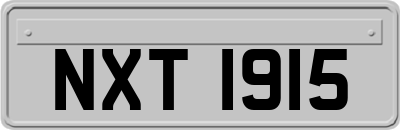 NXT 1915